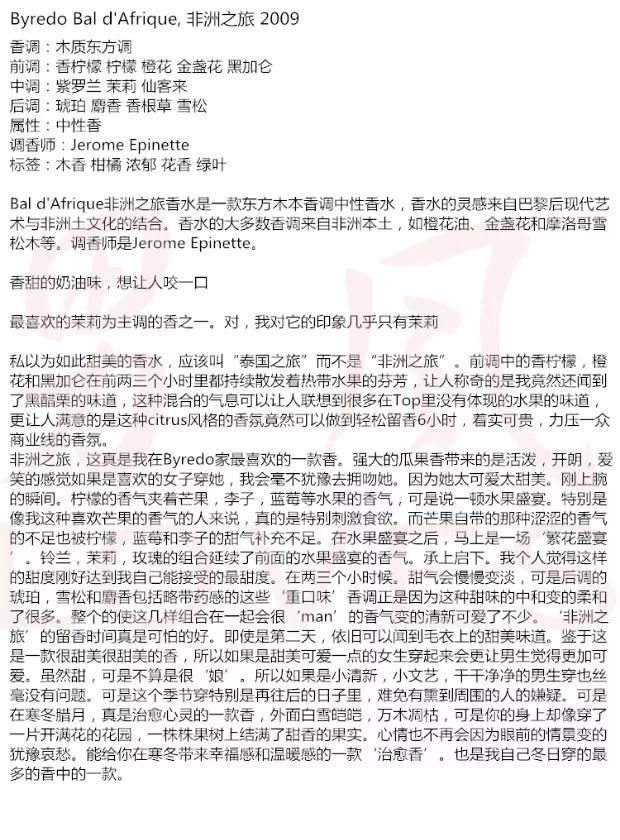 Byredo Bal d'Afrique, 非洲之旅 2009

香调：木质东方调
前调：香柠檬 柠檬 橙花 金盏花 黑加仑
中调：紫罗兰 茉莉 仙客来
后调：琥珀 麝香 香根草 雪松
属性：中性香
调香师：Jerome Epinette
标签：木香 柑橘 浓郁 花香 绿叶

Bal d'Afrique非洲之旅香水是一款东方木本香调中性香水，香水的灵感来自巴黎后现代艺术与非洲土文化的结合。香水的大多数香调来自非洲本土，如橙花油、金盏花和摩洛哥雪松木等。调香师是Jerome Epinette。

香甜的奶油味，想让人咬一口

最喜欢的茉莉为主调的香之一。对，我对它的印象几乎只有茉莉

私以为如此甜美的香水，应该叫“泰国之旅”而不是“非洲之旅”。前调中的香柠檬，橙花和黑加仑在前两三个小时里都持续散发着热带水果的芬芳，让人称奇的是我竟然还闻到了黑醋栗的味道，这种混合的气息可以让人联想到很多在Top里没有体现的水果的味道，更让人满意的是这种citrus风格的香氛竟然可以做到轻松留香6小时，着实可贵，力压一众商业线的香氛。
非洲之旅，这真是我在Byredo家最喜欢的一款香。强大的瓜果香带来的是活泼，开朗，爱笑的感觉如果是喜欢的女子穿她，我会毫不犹豫去拥吻她。因为她太可爱太甜美。刚上腕的瞬间。柠檬的香气夹着芒果，李子，蓝莓等水果的香气，可是说一顿水果盛宴。特别是像我这种喜欢芒果的香气的人来说，真的是特别刺激食欲。而芒果自带的那种涩涩的香气的不足也被柠檬，蓝莓和李子的甜气补充不足。在水果盛宴之后，马上是一场‘繁花盛宴’。铃兰，茉莉，玫瑰的组合延续了前面的水果盛宴的香气。承上启下。我个人觉得这样的甜度刚好达到我自己能接受的最甜度。在两三个小时候。甜气会慢慢变淡，可是后调的琥珀，雪松和麝香包括略带药感的这些‘重口味’香调正是因为这种甜味的中和变的柔和了很多。整个的使这几样组合在一起会很‘man’的香气变的清新可爱了不少。‘非洲之旅’的留香时间真是可怕的好。即使是第二天，依旧可以闻到毛衣上的甜美味道。鉴于这是一款很甜美很甜美的香，所以如果是甜美可爱一点的女生穿起来会更让男生觉得更加可爱。虽然甜，可是不算是很‘娘’。所以如果是小清新，小文艺，干干净净的男生穿也丝毫没有问题。可是这个季节穿特别是再往后的日子里，难免有熏到周围的人的嫌疑。可是在寒冬腊月，真是治愈心灵的一款香，外面白雪皑皑，万木凋枯，可是你的身上却像穿了一片开满花的花园，一株株果树上结满了甜香的果实。心情也不再会因为眼前的情景变的犹豫哀愁。能给你在寒冬带来幸福感和温暖感的一款‘治愈香’。也是我自己冬日穿的最多的香中的一款。